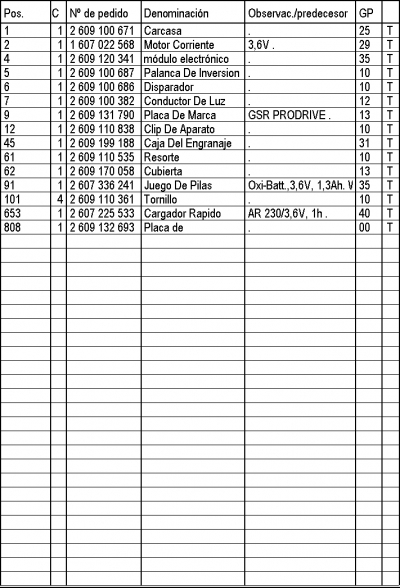 | Pos. | C | Nº de pedido | Denominación | Observac./predecesor | GP | |
|---|---|---|---|---|---|---|
| 1 | 1 | 2 609 100 671 | Carcasa | . | 25 | T |
| 2 | 1 | 1 607 022 568 | Motor Corriente | 3,6V . | 29 | T |
| 4 | 1 | 2 609 120 341 | módulo electrónico | . | 35 | T |
| 5 | 1 | 2 609 100 687 | Palanca De Inversion | . | 10 | T |
| 6 | 1 | 2 609 100 686 | Disparador | . | 10 | T |
| 7 | 1 | 2 609 100 382 | Conductor De Luz | . | 12 | T |
| 9 | 1 | 2 609 131 790 | Placa De Marca | GSR PRODRIVE . | 13 | T |
| 12 | 1 | 2 609 110 838 | Clip De Aparato | . | 10 | T |
| 45 | 1 | 2 609 199 188 | Caja Del Engranaje | . | 31 | T |
| 61 | 1 | 2 609 110 535 | Resorte | . | 10 | T |
| 62 | 1 | 2 609 170 058 | Cubierta | . | 13 | T |
| 91 | 1 | 2 607 336 241 | Juego De Pilas | Oxi-Batt.,3,6V, 1,3Ah. V | 35 | T |
| 101 | 4 | 2 609 110 361 | Tornillo | . | 10 | T |
| 653 | 1 | 2 607 225 533 | Cargador Rapido | AR 230/3,6V, 1h . | 40 | T |
| 808 | 1 | 2 609 132 693 | Placa de | . | 00 | T |